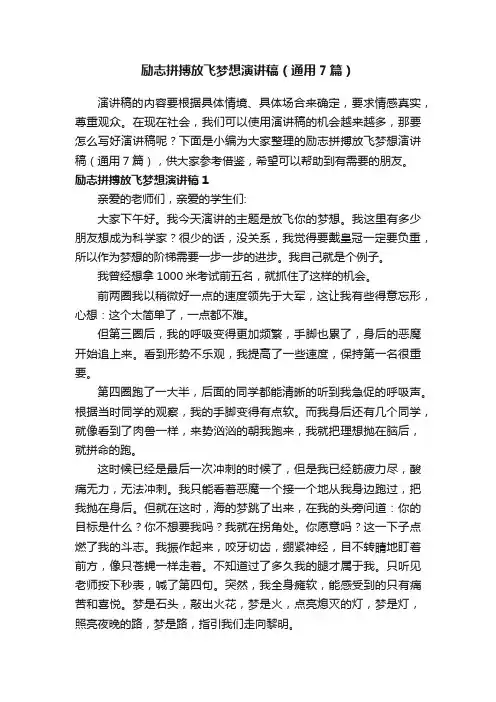 励志拼搏放飞梦想演讲稿（通用7篇）

演讲稿的内容要根据具体情境、具体场合来确定，要求情感真实，尊重观众。在现在社会，我们可以使用演讲稿的机会越来越多，那要怎么写好演讲稿呢？下面是小编为大家整理的励志拼搏放飞梦想演讲稿（通用7篇），供大家参考借鉴，希望可以帮助到有需要的朋友。

励志拼搏放飞梦想演讲稿1

亲爱的老师们，亲爱的学生们：

大家下午好。我今天演讲的主题是放飞你的梦想。我这里有多少朋友想成为科学家？很少的话，没关系，我觉得要戴皇冠一定要负重，所以作为梦想的阶梯需要一步一步的进步。我自己就是个例子。

我曾经想拿1000米考试前五名，就抓住了这样的机会。

前两圈我以稍微好一点的速度领先于大军，这让我有些得意忘形，心想：这个太简单了，一点都不难。

但第三圈后，我的呼吸变得更加频繁，手脚也累了，身后的恶魔开始追上来。看到形势不乐观，我提高了一些速度，保持第一名很重要。

第四圈跑了一大半，后面的同学都能清晰的听到我急促的呼吸声。根据当时同学的观察，我的手脚变得有点软。而我身后还有几个同学，就像看到了肉兽一样，来势汹汹的朝我跑来，我就把理想抛在脑后，就拼命的跑。

这时候已经是最后一次冲刺的时候了，但是我已经筋疲力尽，酸痛无力，无法冲刺。我只能看着恶魔一个接一个地从我身边跑过，把我抛在身后。但就在这时，海的梦跳了出来，在我的头旁问道：你的目标是什么？你不想要我吗？我就在拐角处。你愿意吗？这一下子点燃了我的斗志。我振作起来，咬牙切齿，绷紧神经，目不转睛地盯着前方，像只苍蝇一样走着。不知道过了多久我的腿才属于我。只听见老师按下秒表，喊了第四句。突然，我全身瘫软，能感受到的只有痛苦和喜悦。梦是石头，敲出火花，梦是火，点亮熄灭的灯，梦是灯，照亮夜晚的路，梦是路，指引我们走向黎明。